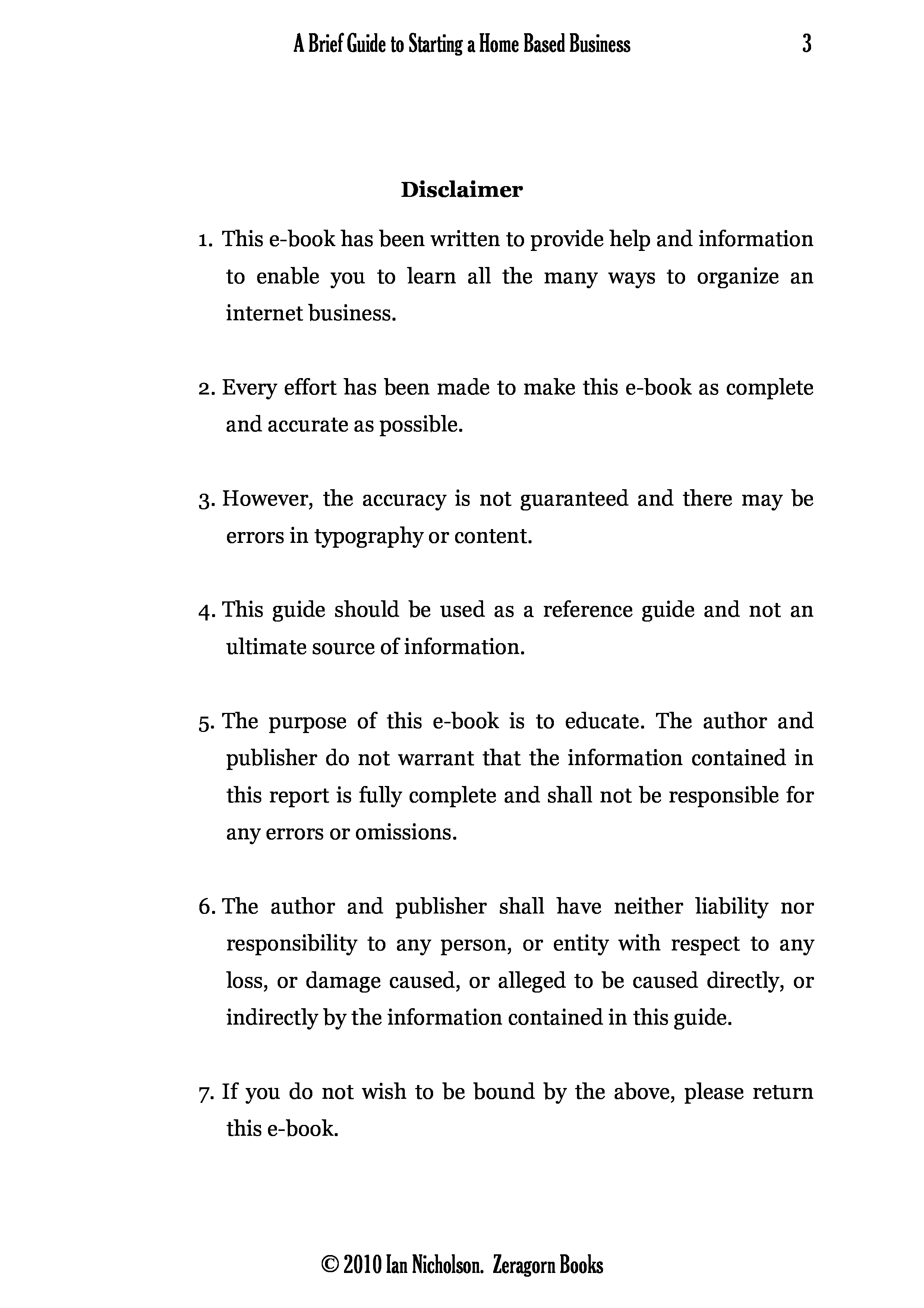 A Brief Guide to Starting a Home Based Business 3

Disclaimer

1. This e-book has been written to provide help and information to enable you to learn all the many ways to organize an internet business.

2. Every effort has been made to make this e-book as complete and accurate as possible.

3. However, the accuracy is not guaranteed and there may be errors in typography or content.

4. This guide should be used as a reference guide and not an ultimate source of information.

5. The purpose of this e-book is to educate. The author and publisher do not warrant that the information contained in this report is fully complete and shall not be responsible for any errors or omissions.

6. The author and publisher shall have neither liability nor responsibility to any person, or entity with respect to any loss, or damage caused, or alleged to be caused directly, or indirectly by the information contained in this guide.

7. If you do not wish to be bound by the above, please return this e-book.

© 2010 Ian Nicholson. Zeragorn Books